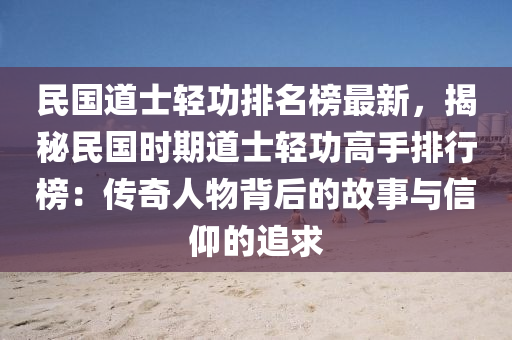 民国道士轻功排名榜最新，揭秘民国时期道士轻功高手排行榜：传奇人物背后的故事与信仰的追求